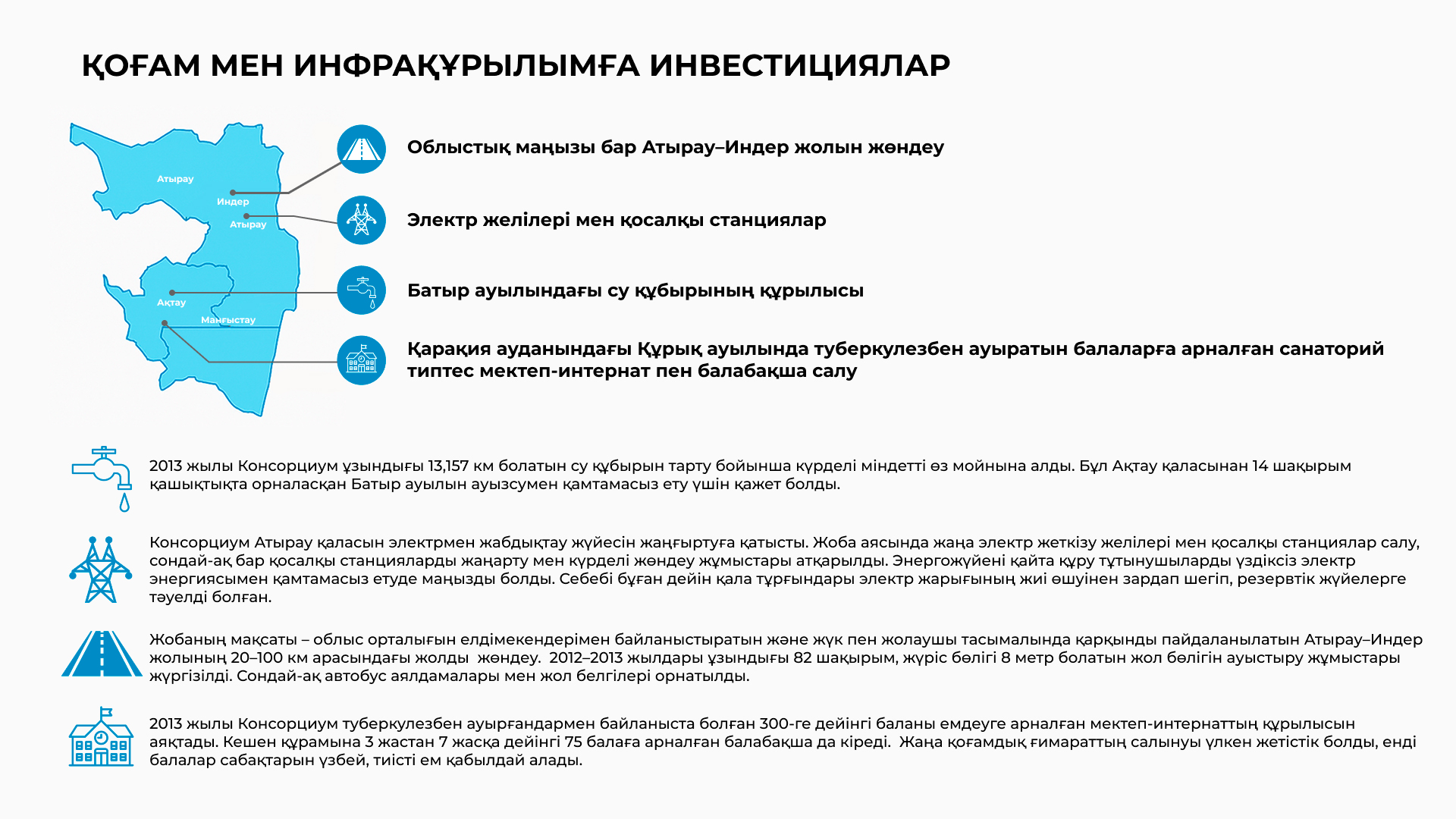 ҚОҒАМ МЕН ИНФРАҚҰРЫЛЫМҒА ИНВЕСТИЦИЯЛАР

Атырау
Индер
Атырау
Ақтау
Маңғыстау

Облыстық маңызы бар Атырау–Индер жолын жөндеу

Электр желілері мен қосалқы станциялар

Батыр ауылындағы су құбырының құрылысы

Қарақия ауданындағы Құрық ауылында туберкулезбен ауыратын балаларға арналған санаторий типтес мектеп-интернат пен балабақша салу

2013 жылы Консорциум ұзындығы 13,157 км болатын су құбырын тарту бойынша күрделі міндетті өз мойнына алды. Бұл Ақтау қаласынан 14 шақырым қашықтықта орналасқан Батыр ауылын ауызсумен қамтамасыз ету үшін қажет болды.

Консорциум Атырау қаласын электрмен жабдықтау жүйесін жаңғыртуға қатысты. Жоба аясында жаңа электр жеткізу желілері мен қосалқы станциялар салу, сондай-ақ бар қосалқы станцияларды жаңарту мен күрделі жөндеу жұмыстары атқарылды. Энергожүйені қайта құру тұтынушыларды үздіксіз электр энергиясымен қамтамасыз етуде маңызды болды. Себебі бұған дейін қала тұрғындары электр жарығының жиі өшуінен зардап шегіп, резервтік жүйелерге тәуелді болған.

Жобаның мақсаты – облыс орталығын елдімекендерімен байланыстыратын және жүк пен жолаушы тасымалында қарқынды пайдаланылатын Атырау–Индер жолының 20–100 км арасындағы жолды жөндеу. 2012–2013 жылдары ұзындығы 82 шақырым, жүріс бөлігі 8 метр болатын жол бөлігін ауыстыру жұмыстары жүргізілді. Сондай-ақ автобус аялдамалары мен жол белгілері орнатылды.

2013 жылы Консорциум туберкулезбен ауырғандармен байланыста болған 300-ге дейінгі баланы емдеуге арналған мектеп-интернаттың құрылысын аяқтады. Кешен құрамына 3 жастан 7 жасқа дейінгі 75 балаға арналған балабақша да кіреді. Жаңа қоғамдық ғимараттың салынуы үлкен жетістік болды, енді балалар сабақтарын үзбей, тиісті ем қабылдай алады.